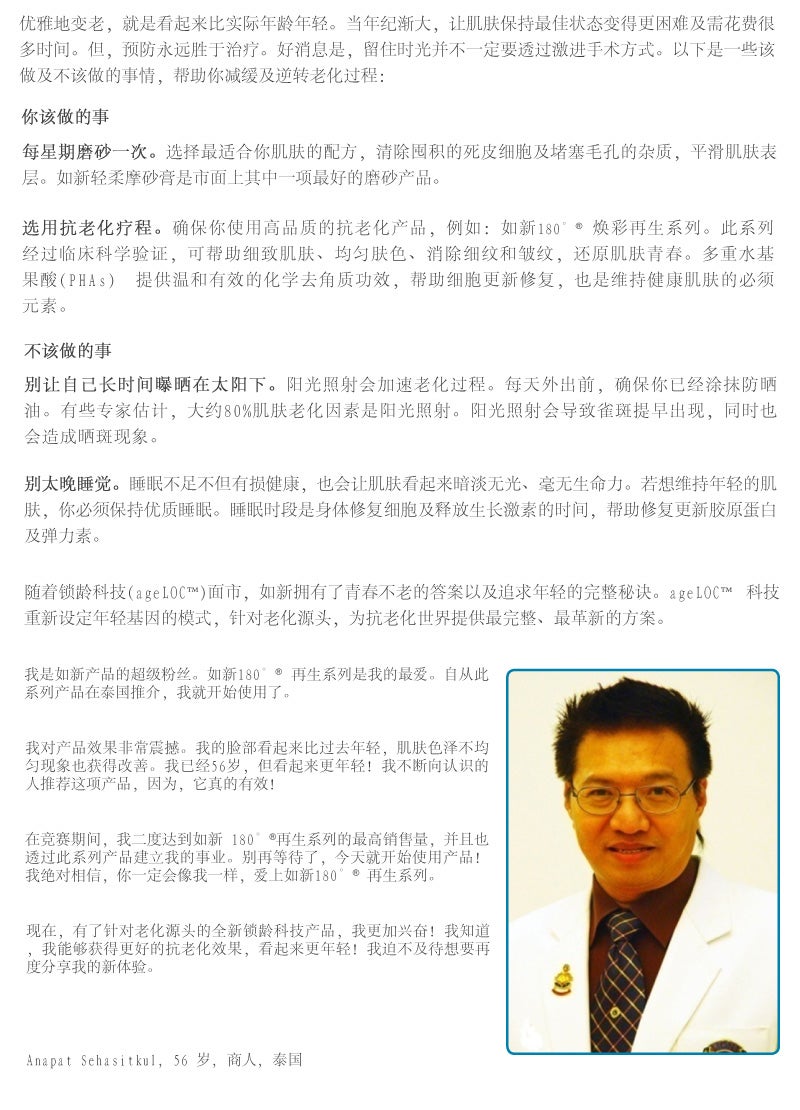 优雅地变老，就是看起来比实际年龄年轻。当年纪渐大，让肌肤保持最佳状态变得更困难及需花费很多时间。但，预防永远胜于治疗。好消息是，留住时光并不一定要透过激进手术方式。以下是一些该做及不该做的事情，帮助你减缓及逆转老化过程：

你该做的事

每星期磨砂一次。选择最适合你肌肤的配方，清除囤积的死皮细胞及堵塞毛孔的杂质，平滑肌肤表层。如新轻柔摩砂膏是市面上其中一项最好的磨砂产品。

选用抗老化疗程。确保你使用高品质的抗老化产品，例如：如新180°® 焕彩再生系列。此系列经过临床科学验证，可帮助细致肌肤、均匀肤色、消除细纹和皱纹，还原肌肤青春。多重水基果酸(PHAs) 提供温和有效的化学去角质功效，帮助细胞更新修复，也是维持健康肌肤的必须元素。

不该做的事

别让自己长时间曝晒在太阳下。阳光照射会加速老化过程。每天外出前，确保你已经涂抹防晒油。有些专家估计，大约80%肌肤老化因素是阳光照射。阳光照射会导致雀斑提早出现，同时也会造成晒斑现象。

别太晚睡觉。睡眠不足不但有损健康，也会让肌肤看起来暗淡无光、毫无生命力。若想维持年轻的肌肤，你必须保持优质睡眠。睡眠时段是身体修复细胞及释放生长激素的时间，帮助修复更新胶原蛋白及弹力素。

随着锁龄科技(ageLOC™)面市，如新拥有了青春不老的答案以及追求年轻的完整秘诀。ageLOC™ 科技重新设定年轻基因的模式，针对老化源头，为抗老化世界提供最完整、最革新的方案。

我是如新产品的超级粉丝。如新180°® 再生系列是我的最爱。自从此系列产品在泰国推介，我就开始使用了。

我对产品效果非常震撼。我的脸部看起来比过去年轻，肌肤色泽不均匀现象也获得改善。我已经56岁，但看起来更年轻！我不断向认识的人推荐这项产品，因为，它真的有效！

在竞赛期间，我二度达到如新 180°®再生系列的最高销售量，并且也透过此系列产品建立我的事业。别再等待了，今天就开始使用产品！我绝对相信，你一定会像我一样，爱上如新180°® 再生系列。

现在，有了针对老化源头的全新锁龄科技产品，我更加兴奋！我知道，我能够获得更好的抗老化效果，看起来更年轻！我迫不及待想要再度分享我的新体验。

Anapat Sehasitkul, 56 岁, 商人, 泰国